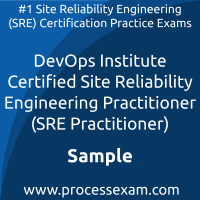 #1 Site Reliability Engineering (SRE) Certification Practice Exams

DevOps Institute Certified Site Reliability Engineering Practitioner (SRE Practitioner)

Sample

www.processexam.com